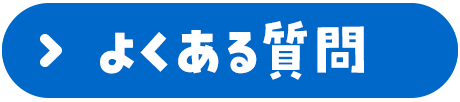 > よくある質問